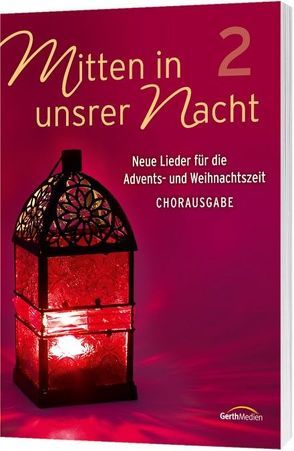 Mitten in unsrer Nacht 2

Neue Lieder für die Advents- und Weihnachtszeit

CHORAUSGABE

GerthMedien